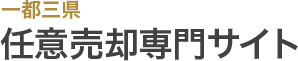 一都三県
任意売却専門サイト